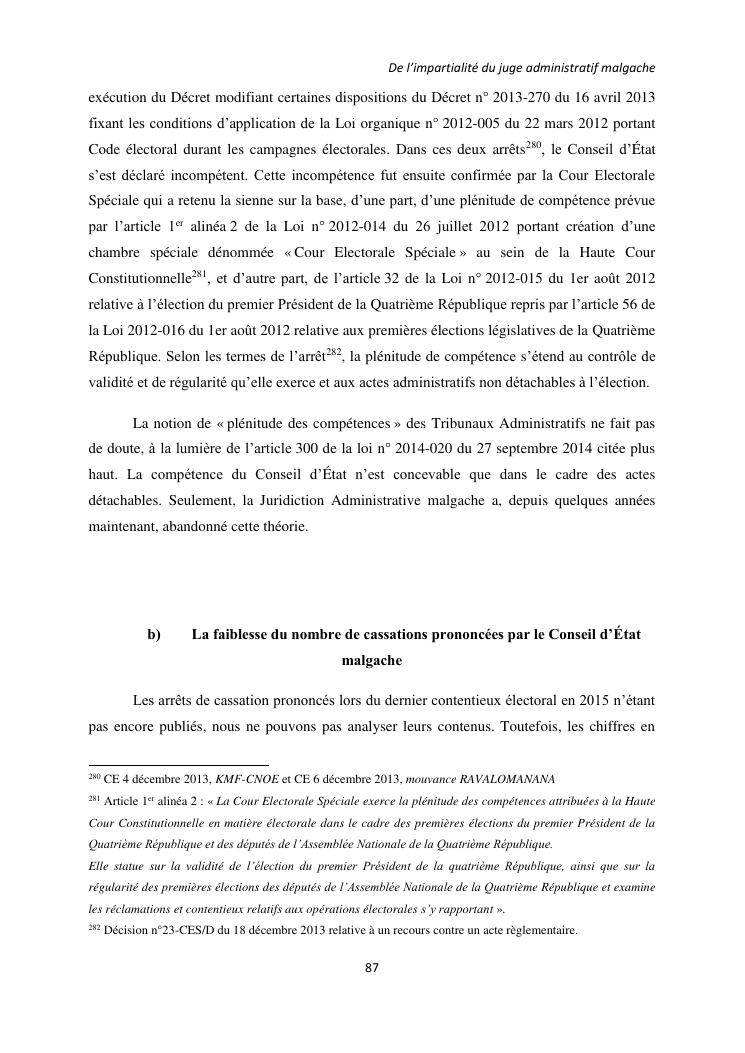 De l'impartialité du juge administratif malgache

exécution du Décret modifiant certaines dispositions du Décret n° 2013-270 du 16 avril 2013 fixant les conditions d'application de la Loi organique n° 2012-005 du 22 mars 2012 portant Code électoral durant les campagnes électorales. Dans ces deux arrêts$^{280}$, le Conseil d'État s'est déclaré incompétent. Cette incompétence fut ensuite confirmée par la Cour Electorale Spéciale qui a retenu la sienne sur la base, d'une part, d'une plénitude de compétence prévue par l'article 1$^{er}$ alinéa 2 de la Loi n° 2012-014 du 26 juillet 2012 portant création d'une chambre spéciale dénommée « Cour Electorale Spéciale » au sein de la Haute Cour Constitutionnelle$^{281}$, et d'autre part, de l'article 32 de la Loi n° 2012-015 du 1er août 2012 relative à l'élection du premier Président de la Quatrième République repris par l'article 56 de la Loi 2012-016 du 1er août 2012 relative aux premières élections législatives de la Quatrième République. Selon les termes de l'arrêt$^{282}$, la plénitude de compétence s'étend au contrôle de validité et de régularité qu'elle exerce et aux actes administratifs non détachables à l'élection.

La notion de « plénitude des compétences » des Tribunaux Administratifs ne fait pas de doute, à la lumière de l'article 300 de la loi n° 2014-020 du 27 septembre 2014 citée plus haut. La compétence du Conseil d'État n'est concevable que dans le cadre des actes détachables. Seulement, la Juridiction Administrative malgache a, depuis quelques années maintenant, abandonné cette théorie.

b) La faiblesse du nombre de cassations prononcées par le Conseil d'État malgache

Les arrêts de cassation prononcés lors du dernier contentieux électoral en 2015 n'étant pas encore publiés, nous ne pouvons pas analyser leurs contenus. Toutefois, les chiffres en

$^{280}$ CE 4 décembre 2013, KMF-CNOE et CE 6 décembre 2013, mouvance RAVALOMANANA

$^{281}$ Article 1$^{er}$ alinéa 2 : « La Cour Electorale Spéciale exerce la plénitude des compétences attribuées à la Haute Cour Constitutionnelle en matière électorale dans le cadre des premières élections du premier Président de la Quatrième République et des députés de l'Assemblée Nationale de la Quatrième République.
Elle statue sur la validité de l'élection du premier Président de la quatrième République, ainsi que sur la régularité des premières élections des députés de l'Assemblée Nationale de la Quatrième République et examine les réclamations et contentieux relatifs aux opérations électorales s'y rapportant ».

$^{282}$ Décision n°23-CES/D du 18 décembre 2013 relative à un recours contre un acte règlementaire.

87